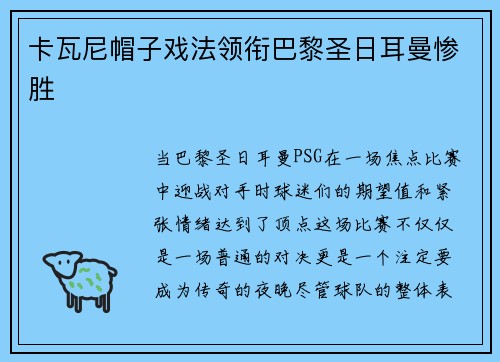 卡瓦尼帽子戏法领衔巴黎圣日耳曼惨胜

当巴黎圣日耳曼PSG在一场焦点比赛中迎战对手时球迷们的期望值和紧张情绪达到了顶点这场比赛不仅仅是一场普通的对决更是一个注定要成为传奇的夜晚尽管球队的整体表